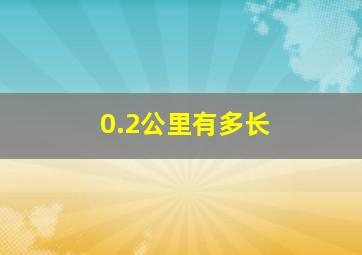 0.2公里有多长